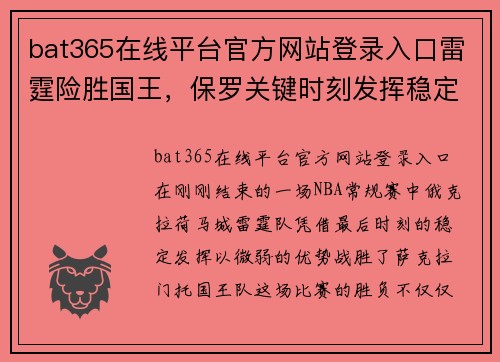 bat365在线平台官方网站登录入口雷霆险胜国王，保罗关键时刻发挥稳定

bat365在线平台官方网站登录入口在刚刚结束的一场NBA常规赛中俄克拉荷马城雷霆队凭借最后时刻的稳定发挥以微弱的优势战胜了萨克拉门托国王队这场比赛的胜负不仅仅